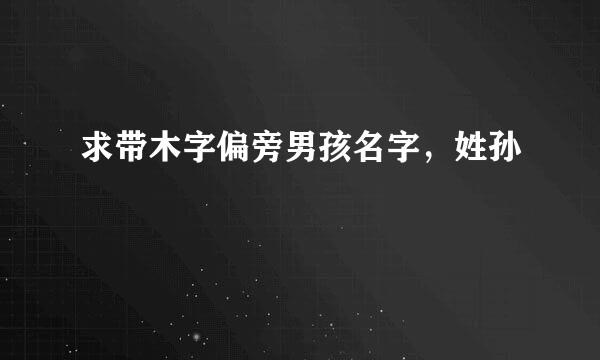 求带木字偏旁男孩名字，姓孙